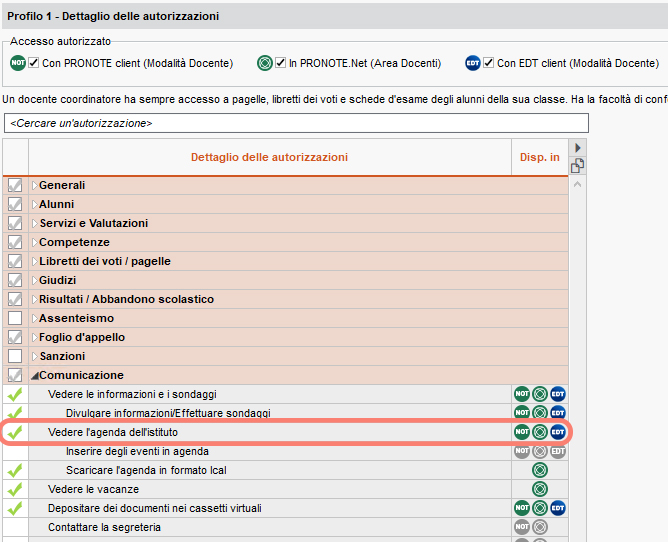 Profilo 1 - Dettaglio delle autorizzazioni

Accesso autorizzato

NOT Con PRONOTE client (Modalità Docente)   In PRONOTE.Net (Area Docenti)   EDT Con EDT client (Modalità Docente)

Un docente coordinatore ha sempre accesso a pagelle, libretti dei voti e schede d'esame degli alunni della sua classe. Ha la facoltà di conf

<Cercare un'autorizzazione>

| | Dettaglio delle autorizzazioni | Disp. in |
|---|---|---|
| | Generali | |
| | Alunni | |
| | Servizi e Valutazioni | |
| | Competenze | |
| | Libretti dei voti / pagelle | |
| | Giudizi | |
| | Risultati / Abbandono scolastico | |
| | Assenteismo | |
| | Foglio d'appello | |
| | Sanzioni | |
| | Comunicazione | |
| | Vedere le informazioni e i sondaggi | NOT EDT |
| | Divulgare informazioni/Effettuare sondaggi | NOT EDT |
| | Vedere l'agenda dell'istituto | NOT EDT |
| | Inserire degli eventi in agenda | NOT EDT |
| | Scaricare l'agenda in formato Ical | |
| | Vedere le vacanze | |
| | Depositare dei documenti nei cassetti virtuali | NOT EDT |
| | Contattare la segreteria | NOT |